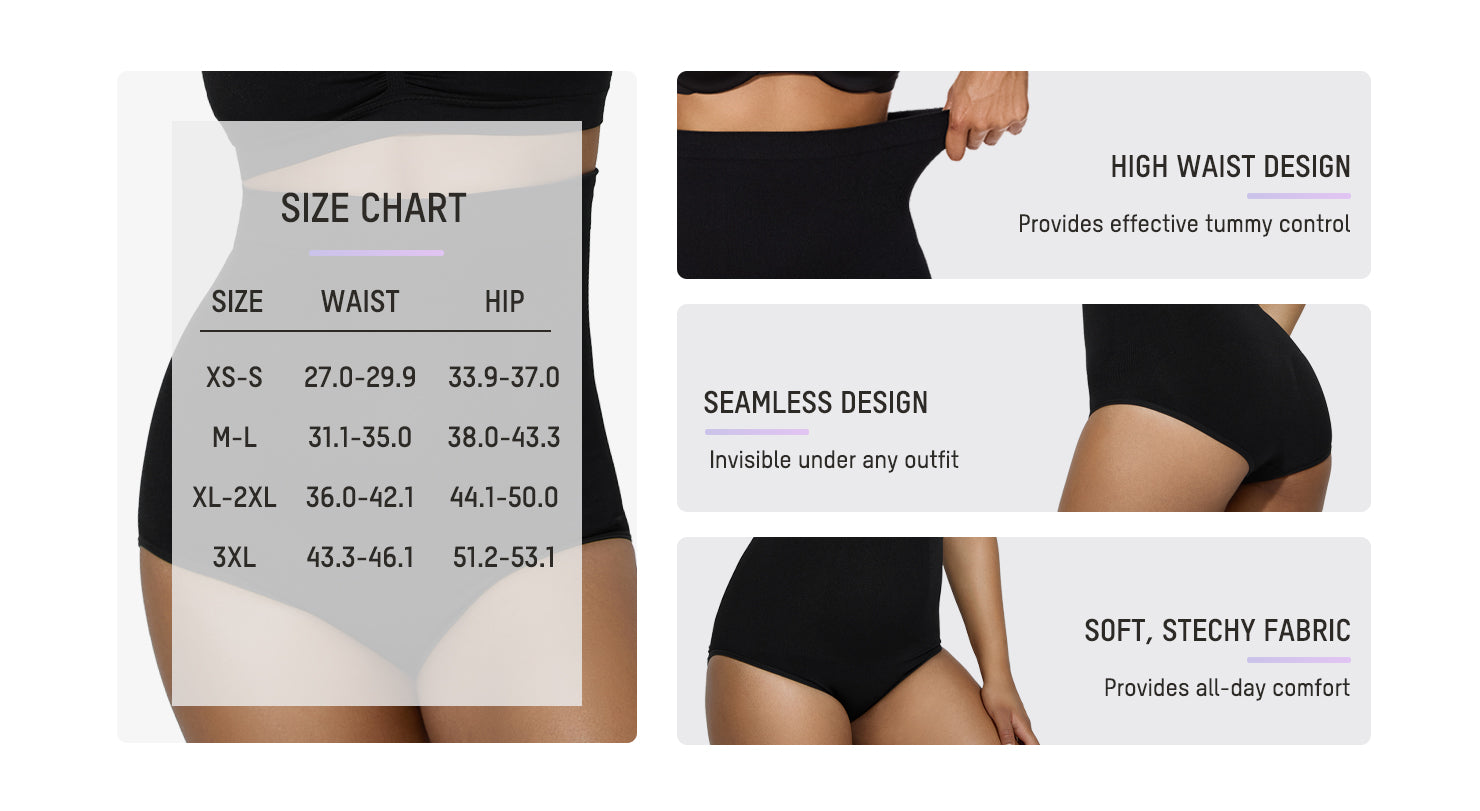 SIZE CHART

| SIZE | WAIST | HIP |
|---|---|---|
| XS-S | 27.0-29.9 | 33.9-37.0 |
| M-L | 31.1-35.0 | 38.0-43.3 |
| XL-2XL | 36.0-42.1 | 44.1-50.0 |
| 3XL | 43.3-46.1 | 51.2-53.1 |

HIGH WAIST DESIGN

Provides effective tummy control

SEAMLESS DESIGN

Invisible under any outfit

SOFT, STECHY FABRIC

Provides all-day comfort